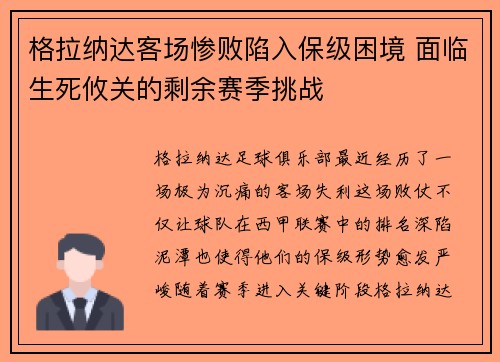 格拉纳达客场惨败陷入保级困境 面临生死攸关的剩余赛季挑战

格拉纳达足球俱乐部最近经历了一场极为沉痛的客场失利这场败仗不仅让球队在西甲联赛中的排名深陷泥潭也使得他们的保级形势愈发严峻随着赛季进入关键阶段格拉纳达